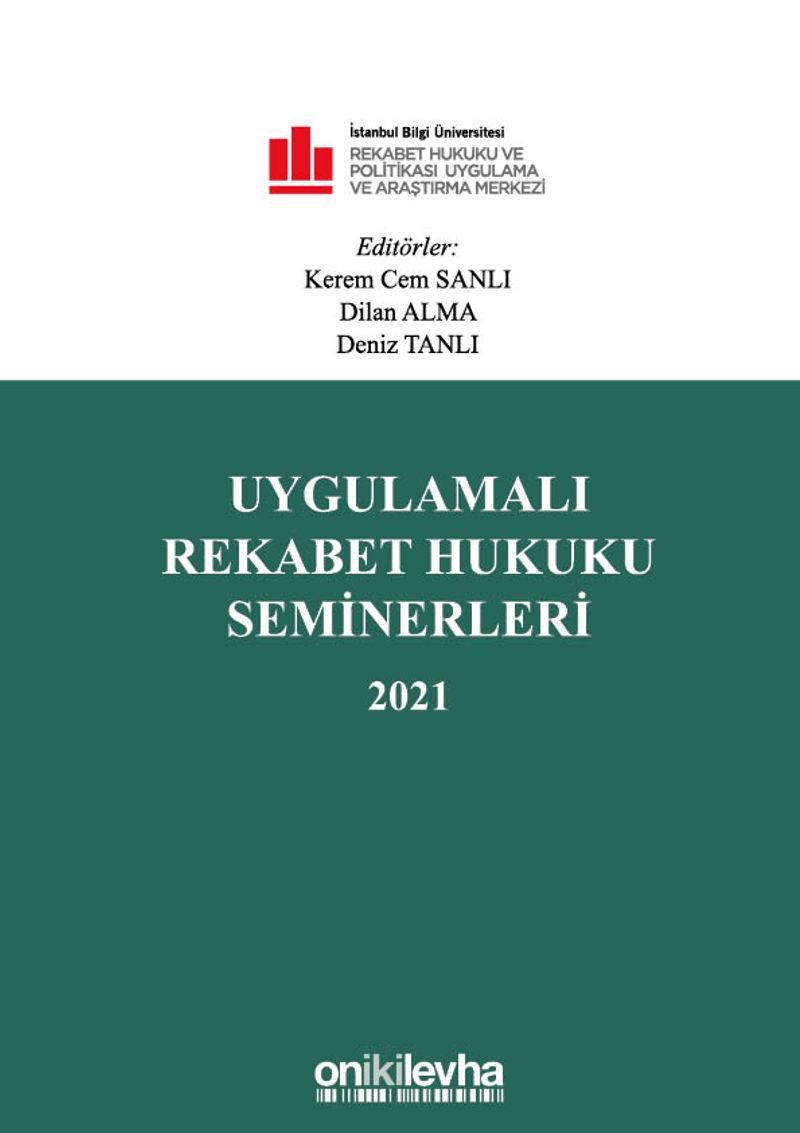 İstanbul Bilgi Üniversitesi
REKABET HUKUKU VE
POLİTİKASI UYGULAMA
VE ARAŞTIRMA MERKEZİ

Editörler:
Kerem Cem SANLI
Dilan ALMA
Deniz TANLI

UYGULAMALI
REKABET HUKUKU
SEMİNERLERİ

2021

onikilevha